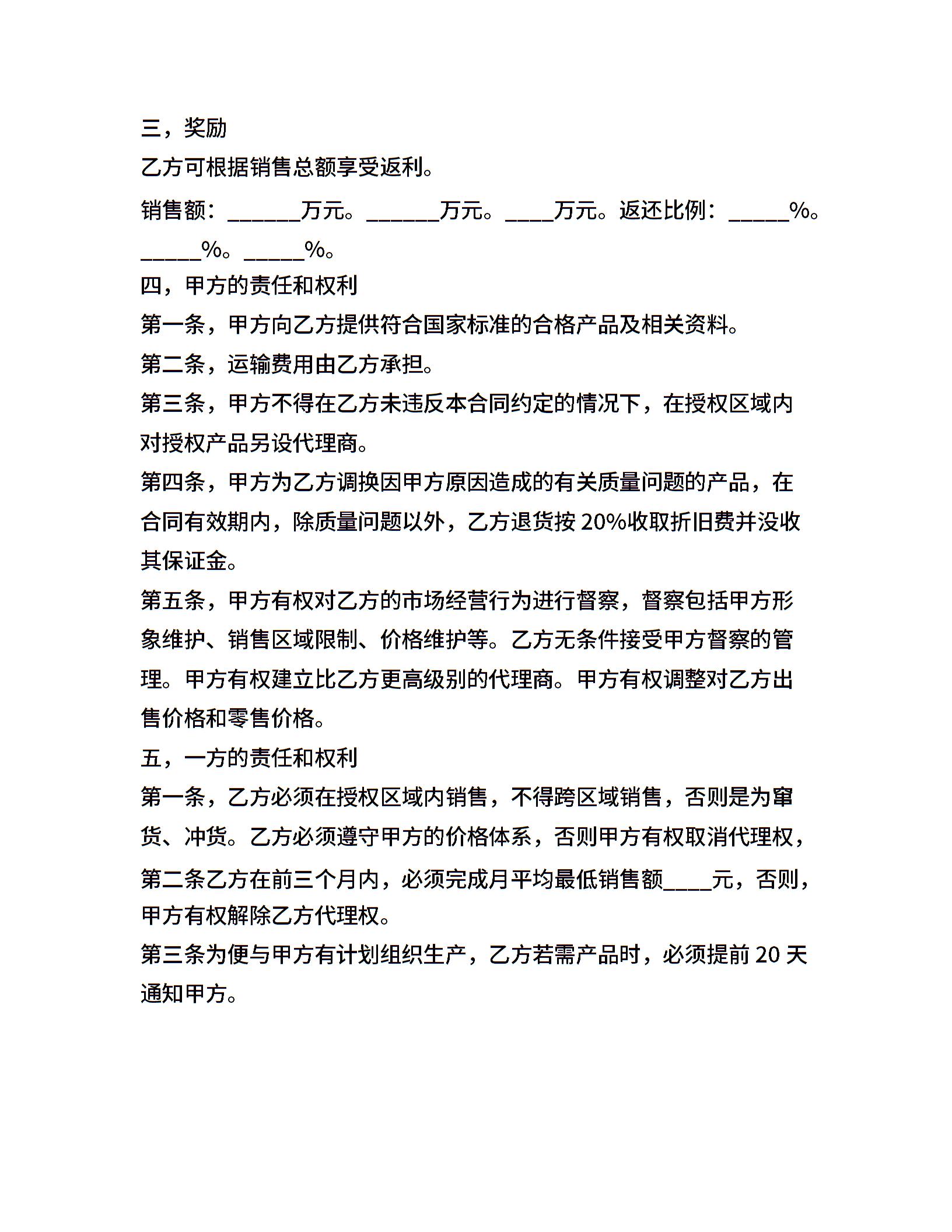 三，奖励

乙方可根据销售总额享受返利。

销售额：______万元。______万元。____万元。返还比例：_____%。_____%。_____%。

四，甲方的责任和权利

第一条，甲方向乙方提供符合国家标准的合格产品及相关资料。

第二条，运输费用由乙方承担。

第三条，甲方不得在乙方未违反本合同约定的情况下，在授权区域内对授权产品另设代理商。

第四条，甲方为乙方调换因甲方原因造成的有关质量问题的产品，在合同有效期内，除质量问题以外，乙方退货按 20%收取折旧费并没收其保证金。

第五条，甲方有权对乙方的市场经营行为进行督察，督察包括甲方形象维护、销售区域限制、价格维护等。乙方无条件接受甲方督察的管理。甲方有权建立比乙方更高级别的代理商。甲方有权调整对乙方出售价格和零售价格。

五，一方的责任和权利

第一条，乙方必须在授权区域内销售，不得跨区域销售，否则是为窜货、冲货。乙方必须遵守甲方的价格体系，否则甲方有权取消代理权，

第二条乙方在前三个月内，必须完成月平均最低销售额____元，否则，甲方有权解除乙方代理权。

第三条为便与甲方有计划组织生产，乙方若需产品时，必须提前 20 天通知甲方。